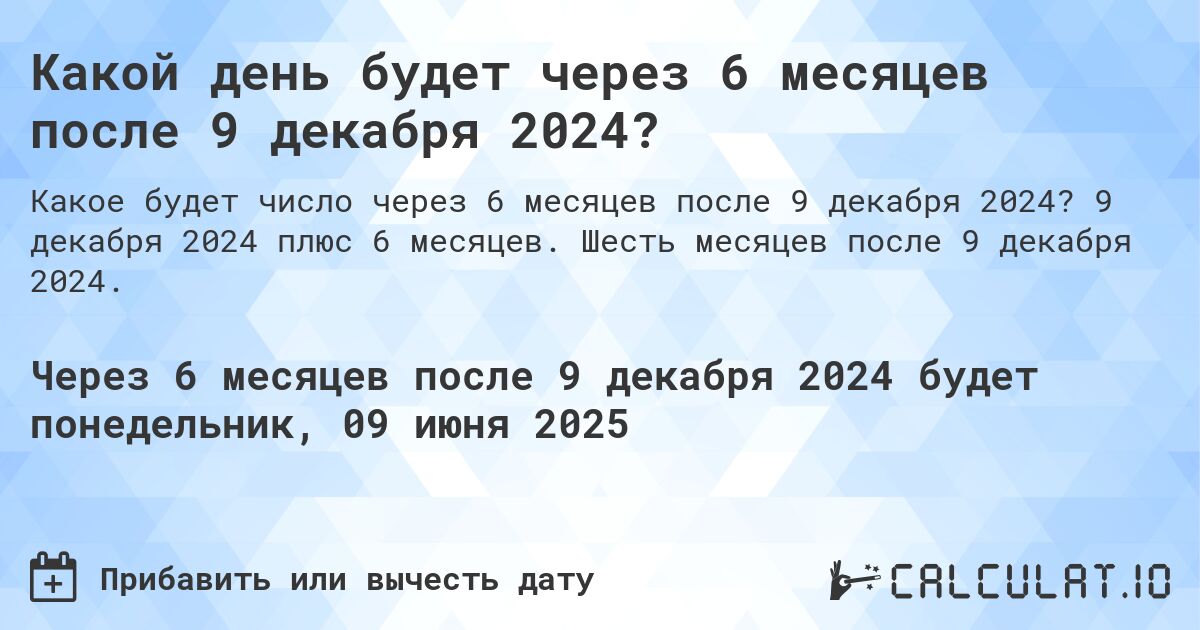 Какой день будет через 6 месяцев после 9 декабря 2024?

Какое будет число через 6 месяцев после 9 декабря 2024? 9 декабря 2024 плюс 6 месяцев. Шесть месяцев после 9 декабря 2024.

Через 6 месяцев после 9 декабря 2024 будет понедельник, 09 июня 2025

Прибавить или вычесть дату

CALCULAT.IO